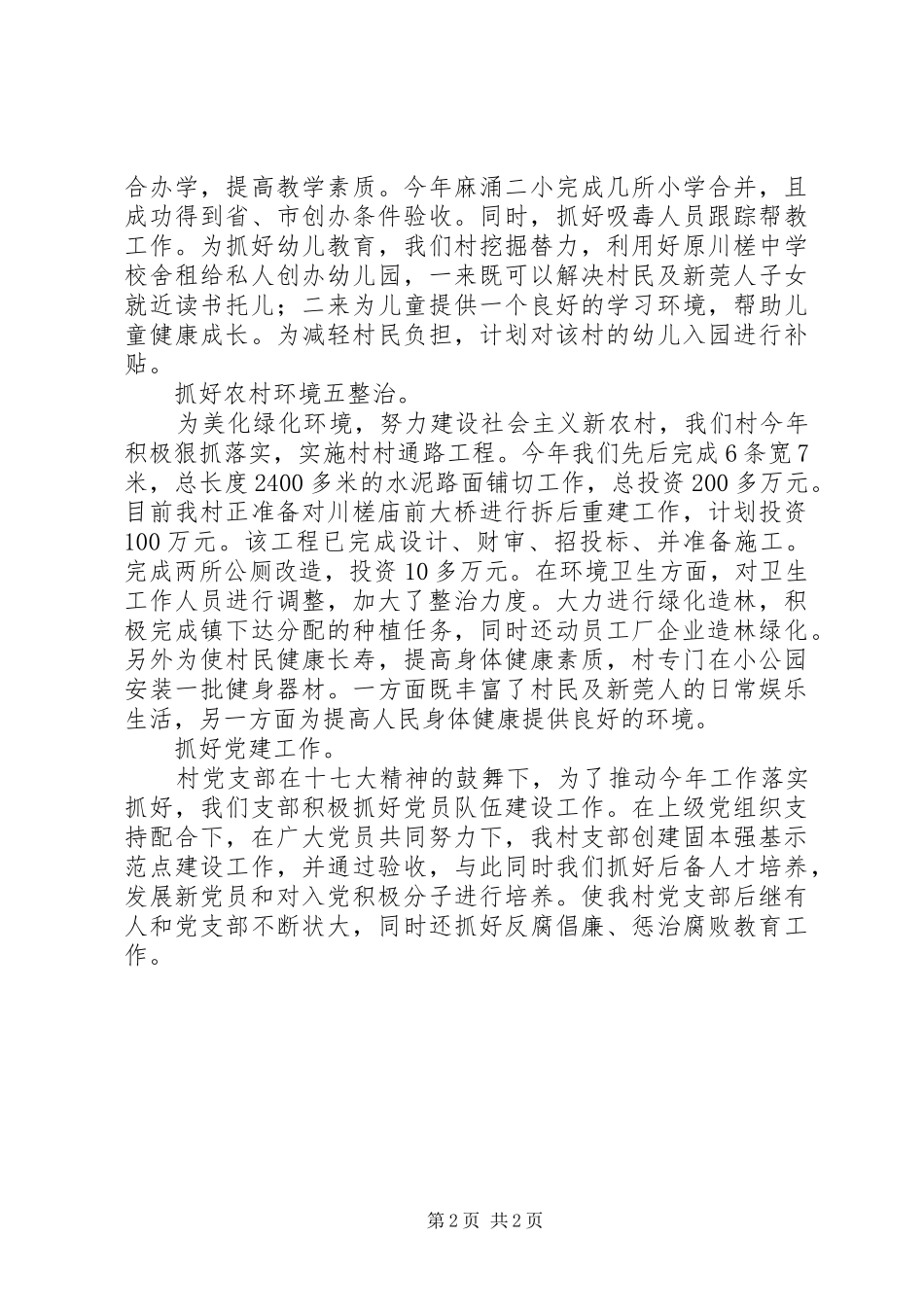 合办学，提高教学素质。今年麻涌二小完成几所小学合并，且成功得到省、市创办条件验收。同时，抓好吸毒人员跟踪帮教工作。为抓好幼儿教育，我们村挖掘替力，利用好原川槎中学校舍租给私人创办幼儿园，一来既可以解决村民及新莞人子女就近读书托儿；二来为儿童提供一个良好的学习环境，帮助儿童健康成长。为减轻村民负担，计划对该村的幼儿入园进行补贴。

抓好农村环境五整治。

为美化绿化环境，努力建设社会主义新农村，我们村今年积极狠抓落实，实施村村通路工程。今年我们先后完成6条宽7米，总长度2400多米的水泥路面铺切工作，总投资200多万元。目前我村正准备对川槎庙前大桥进行拆后重建工作，计划投资100万元。该工程已完成设计、财审、招投标、并准备施工。完成两所公厕改造，投资10多万元。在环境卫生方面，对卫生工作人员进行调整，加大了整治力度。大力进行绿化造林，积极完成镇下达分配的种植任务，同时还动员工厂企业造林绿化。另外为使村民健康长寿，提高身体健康素质，村专门在小公园安装一批健身器材。一方面既丰富了村民及新莞人的日常娱乐生活，另一方面为提高人民身体健康提供良好的环境。

抓好党建工作。

村党支部在十七大精神的鼓舞下，为了推动今年工作落实抓好，我们支部积极抓好党员队伍建设工作。在上级党组织支持配合下，在广大党员共同努力下，我村支部创建固本强基示范点建设工作，并通过验收，与此同时我们抓好后备人才培养，发展新党员和对入党积极分子进行培养。使我村党支部后继有人和党支部不断状大，同时还抓好反腐倡廉、惩治腐败教育工作。

第2页 共2页